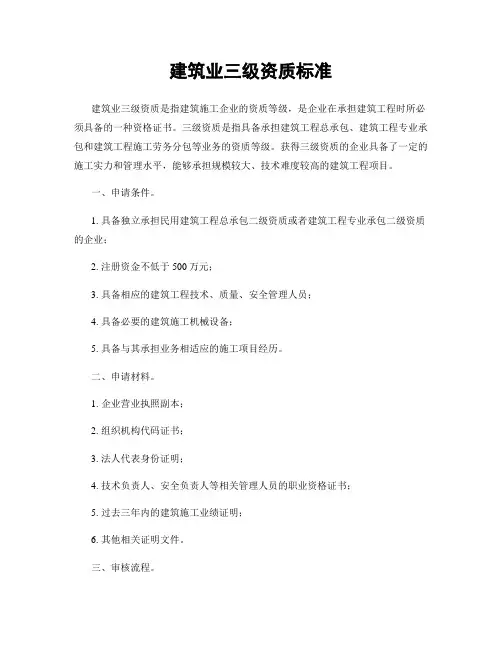 建筑业三级资质标准

建筑业三级资质是指建筑施工企业的资质等级，是企业在承担建筑工程时所必须具备的一种资格证书。三级资质是指具备承担建筑工程总承包、建筑工程专业承包和建筑工程施工劳务分包等业务的资质等级。获得三级资质的企业具备了一定的施工实力和管理水平，能够承担规模较大、技术难度较高的建筑工程项目。

一、申请条件。

1. 具备独立承担民用建筑工程总承包二级资质或者建筑工程专业承包二级资质的企业；

2. 注册资金不低于 500 万元；

3. 具备相应的建筑工程技术、质量、安全管理人员；

4. 具备必要的建筑施工机械设备；

5. 具备与其承担业务相适应的施工项目经历。

二、申请材料。

1. 企业营业执照副本；

2. 组织机构代码证书；

3. 法人代表身份证明；

4. 技术负责人、安全负责人等相关管理人员的职业资格证书；

5. 过去三年内的建筑施工业绩证明；

6. 其他相关证明文件。

三、审核流程。